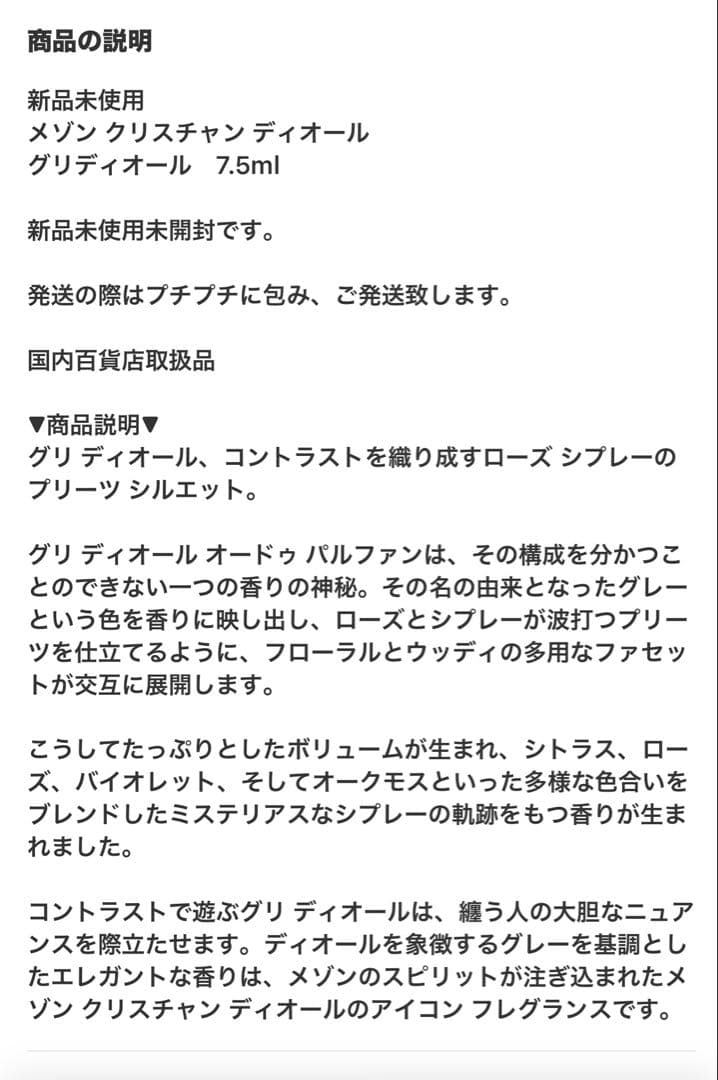 商品の説明

新品未使用
メゾン クリスチャン ディオール
グリディオール　7.5ml

新品未使用未開封です。

発送の際はプチプチに包み、ご発送致します。

国内百貨店取扱品

▼商品説明▼
グリ ディオール、コントラストを織り成すローズ シプレーのプリーツ シルエット。

グリ ディオール オードゥ パルファンは、その構成を分かつことのできない一つの香りの神秘。その名の由来となったグレーという色を香りに映し出し、ローズとシプレーが波打つプリーツを仕立てるように、フローラルとウッディの多用なファセットが交互に展開します。

こうしてたっぷりとしたボリュームが生まれ、シトラス、ローズ、バイオレット、そしてオークモスといった多様な色合いをブレンドしたミステリアスなシプレーの軌跡をもつ香りが生まれました。

コントラストで遊ぶグリ ディオールは、纏う人の大胆なニュアンスを際立たせます。ディオールを象徴するグレーを基調としたエレガントな香りは、メゾンのスピリットが注ぎ込まれたメゾン クリスチャン ディオールのアイコン フレグランスです。